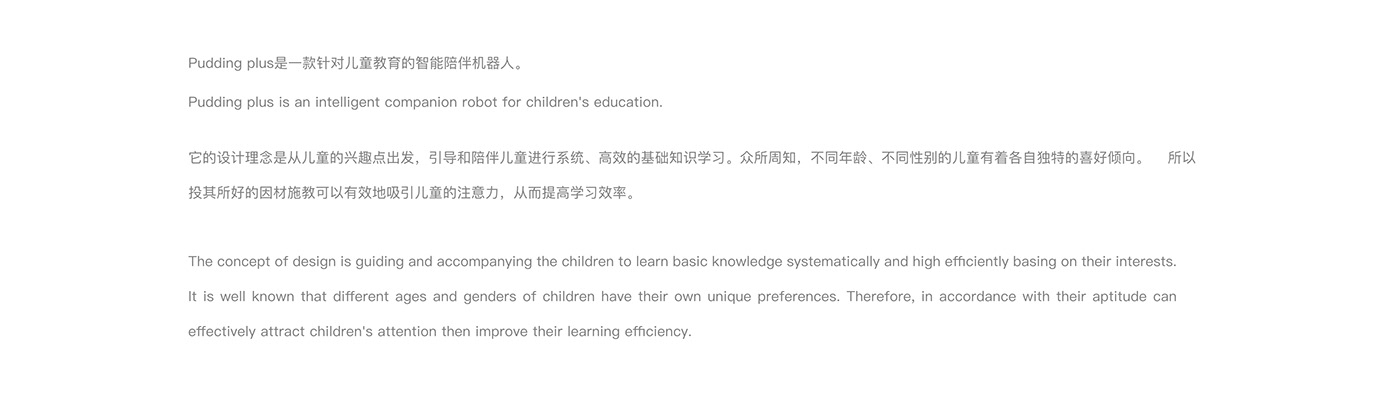 Pudding plus是一款针对儿童教育的智能陪伴机器人。

Pudding plus is an intelligent companion robot for children's education.

它的设计理念是从儿童的兴趣点出发，引导和陪伴儿童进行系统、高效的基础知识学习。众所周知，不同年龄、不同性别的儿童有着各自独特的喜好倾向。 所以投其所好的因材施教可以有效地吸引儿童的注意力，从而提高学习效率。

The concept of design is guiding and accompanying the children to learn basic knowledge systematically and high efficiently basing on their interests. It is well known that different ages and genders of children have their own unique preferences. Therefore, in accordance with their aptitude can effectively attract children's attention then improve their learning efficiency.